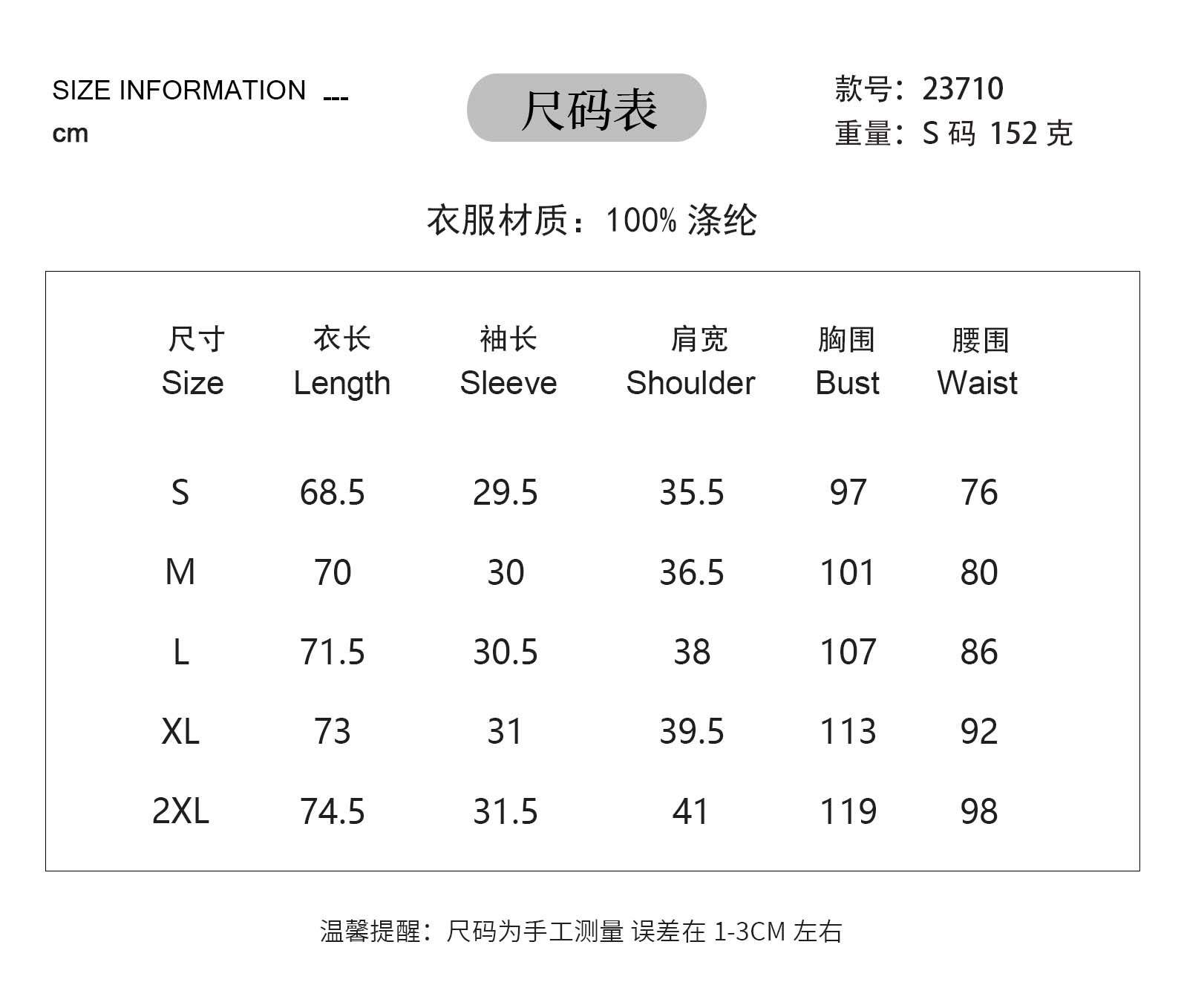 SIZE INFORMATION ---
cm

尺码表

款号：23710
重量：S 码 152 克

衣服材质：100% 涤纶

| 尺寸 Size | 衣长 Length | 袖长 Sleeve | 肩宽 Shoulder | 胸围 Bust | 腰围 Waist |
|---|---|---|---|---|---|
| S | 68.5 | 29.5 | 35.5 | 97 | 76 |
| M | 70 | 30 | 36.5 | 101 | 80 |
| L | 71.5 | 30.5 | 38 | 107 | 86 |
| XL | 73 | 31 | 39.5 | 113 | 92 |
| 2XL | 74.5 | 31.5 | 41 | 119 | 98 |

温馨提醒：尺码为手工测量 误差在 1-3CM 左右